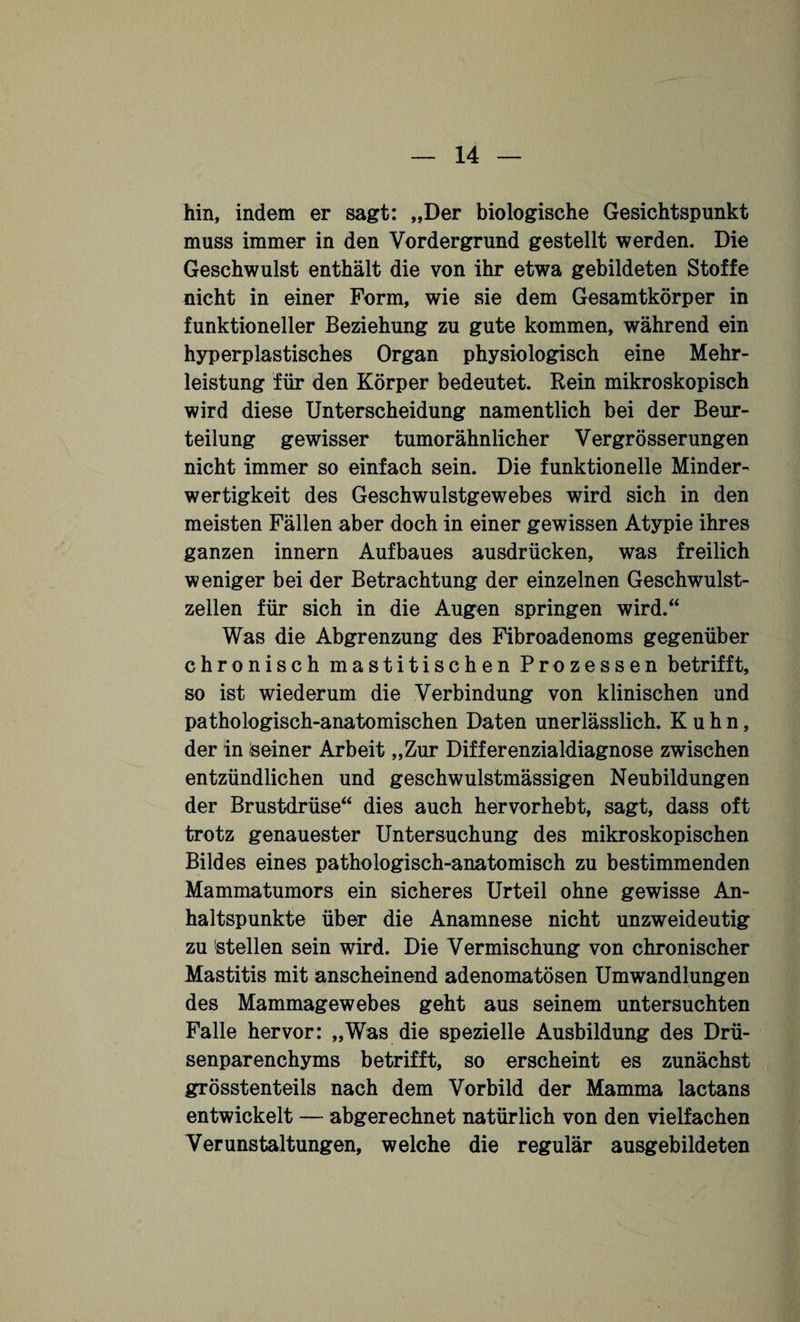 — 14 —

hin, indem er sagt: „Der biologische Gesichtspunkt muss immer in den Vordergrund gestellt werden. Die Geschwulst enthält die von ihr etwa gebildeten Stoffe nicht in einer Form, wie sie dem Gesamtkörper in funktioneller Beziehung zu gute kommen, während ein hyperplastisches Organ physiologisch eine Mehrleistung für den Körper bedeutet. Rein mikroskopisch wird diese Unterscheidung namentlich bei der Beurteilung gewisser tumorähnlicher Vergrösserungen nicht immer so einfach sein. Die funktionelle Minderwertigkeit des Geschwulstgewebes wird sich in den meisten Fällen aber doch in einer gewissen Atypie ihres ganzen innern Aufbaues ausdrücken, was freilich weniger bei der Betrachtung der einzelnen Geschwulstzellen für sich in die Augen springen wird.“

Was die Abgrenzung des Fibroadenoms gegenüber chronisch mastitischen Prozessen betrifft, so ist wiederum die Verbindung von klinischen und pathologisch-anatomischen Daten unerlässlich. Kuhn, der in seiner Arbeit „Zur Differenzialdiagnose zwischen entzündlichen und geschwulstmässigen Neubildungen der Brustdrüse“ dies auch hervorhebt, sagt, dass oft trotz genauester Untersuchung des mikroskopischen Bildes eines pathologisch-anatomisch zu bestimmenden Mammatumors ein sicheres Urteil ohne gewisse Anhaltspunkte über die Anamnese nicht unzweideutig zu stellen sein wird. Die Vermischung von chronischer Mastitis mit anscheinend adenomatösen Umwandlungen des Mammagewebes geht aus seinem untersuchten Falle hervor: „Was die spezielle Ausbildung des Drüsenparenchyms betrifft, so erscheint es zunächst grösstenteils nach dem Vorbild der Mamma lactans entwickelt — abgerechnet natürlich von den vielfachen Verunstaltungen, welche die regulär ausgebildeten